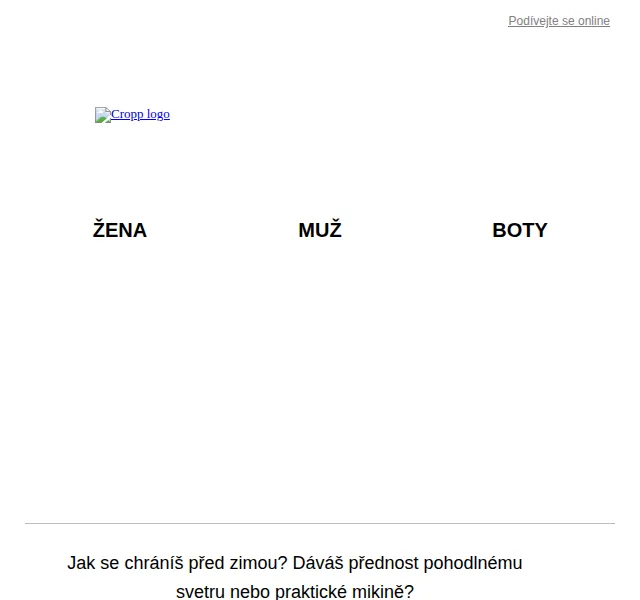 Podívejte se online

Cropp logo

ŽENA

MUŽ

BOTY

Jak se chráníš před zimou? Dáváš přednost pohodlnému svetru nebo praktické mikině?